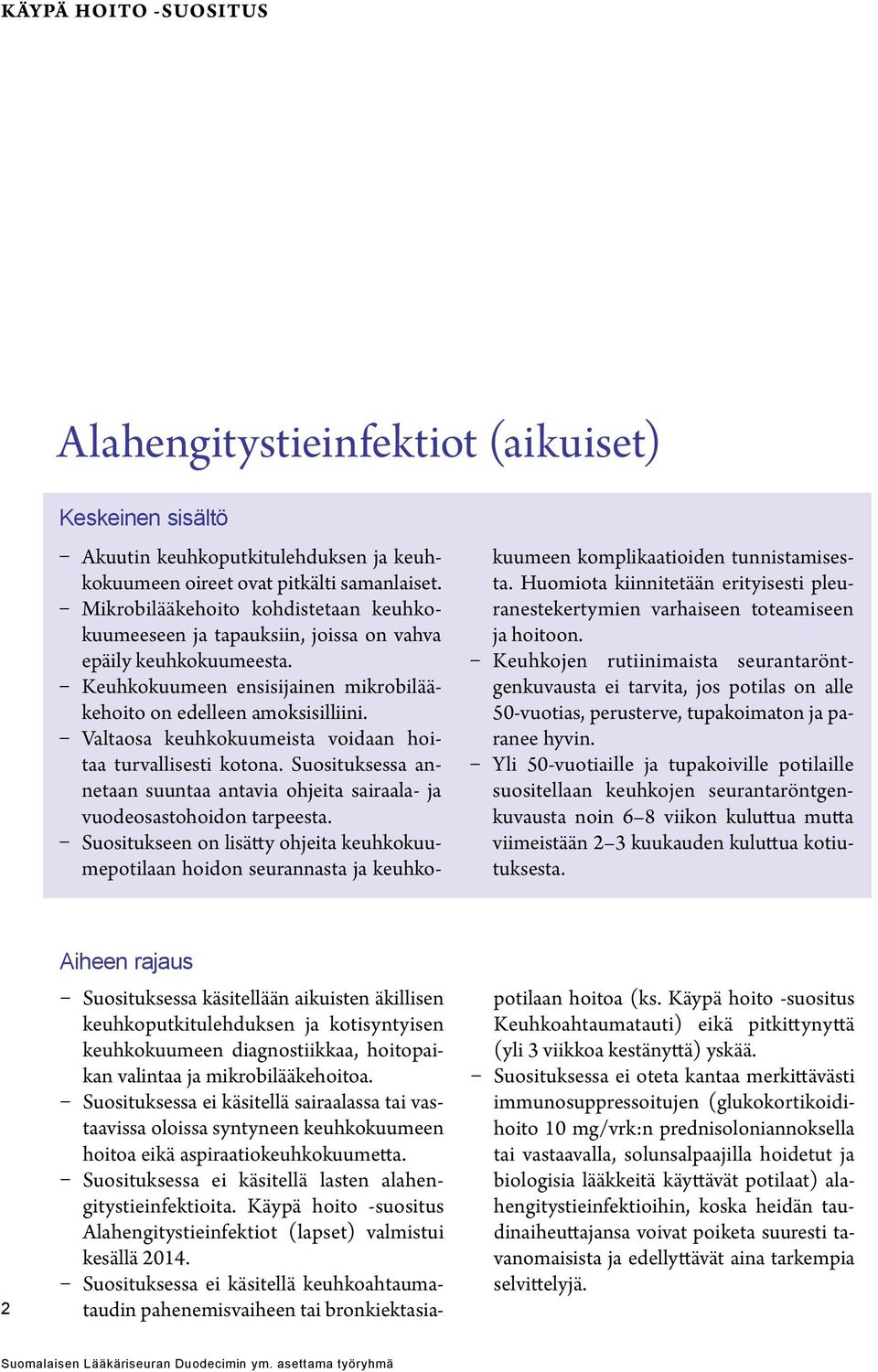 KÄYPÄ HOITO -SUOSITUS

Alahengitystieinfektiot (aikuiset)

Keskeinen sisältö

– Akuutin keuhkoputkitulehduksen ja keuhkokuumeen oireet ovat pitkälti samanlaiset.
– Mikrobilääkehoito kohdistetaan keuhkokuumeeseen ja tapauksiin, joissa on vahva epäily keuhkokuumeesta.
– Keuhkokuumeen ensisijainen mikrobilääkehoito on edelleen amoksisilliini.
– Valtaosa keuhkokuumeista voidaan hoitaa turvallisesti kotona. Suosituksessa annetaan suuntaa antavia ohjeita sairaala- ja vuodeosastohoidon tarpeesta.
– Suositukseen on lisätty ohjeita keuhkokuumepotilaan hoidon seurannasta ja keuhkokuumeen komplikaatioiden tunnistamisesta. Huomiota kiinnitetään erityisesti pleuranestekertymien varhaiseen toteamiseen ja hoitoon.
– Keuhkojen rutiinimaista seurantaröntgenkuvausta ei tarvita, jos potilas on alle 50-vuotias, perusterve, tupakoimaton ja paranee hyvin.
– Yli 50-vuotiaille ja tupakoiville potilaille suositellaan keuhkojen seurantaröntgenkuvausta noin 6–8 viikon kuluttua mutta viimeistään 2–3 kuukauden kuluttua kotiutuksesta.

Aiheen rajaus

– Suosituksessa käsitellään aikuisten äkillisen keuhkoputkitulehduksen ja kotisyntyisen keuhkokuumeen diagnostiikkaa, hoitopaikan valintaa ja mikrobilääkehoitoa.
– Suosituksessa ei käsitellä sairaalassa tai vastaavissa oloissa syntyneen keuhkokuumeen hoitoa eikä aspiraatiokeuhkokuumetta.
– Suosituksessa ei käsitellä lasten alahengitystieinfektioita. Käypä hoito -suositus Alahengitystieinfektiot (lapset) valmistui kesällä 2014.
– Suosituksessa ei käsitellä keuhkoahtaumataudin pahenemisvaiheen tai bronkiektasiapotilaan hoitoa (ks. Käypä hoito -suositus Keuhkoahtaumatauti) eikä pitkittynyttä (yli 3 viikkoa kestänyttä) yskää.
– Suosituksessa ei oteta kantaa merkittävästi immunosuppressoitujen (glukokortikoidihoito 10 mg/vrk:n prednisoloniannoksella tai vastaavalla, solunsalpaajilla hoidetut ja biologisia lääkkeitä käyttävät potilaat) alahengitystieinfektioihin, koska heidän taudinaiheuttajansa voivat poiketa suuresti tavanomaisista ja edellyttävät aina tarkempia selvittelyjä.

2

Suomalaisen Lääkäriseuran Duodecimin ym. asettama työryhmä